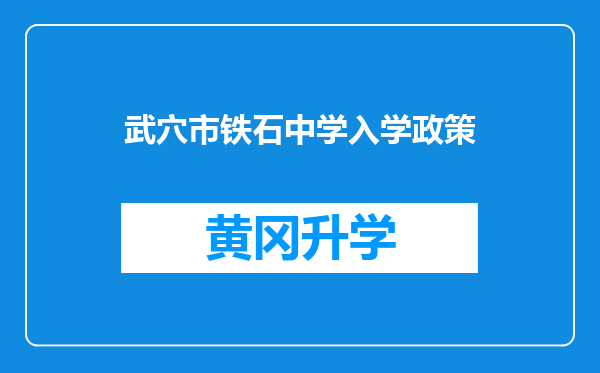 武穴市铁石中学入学政策

黄冈升学